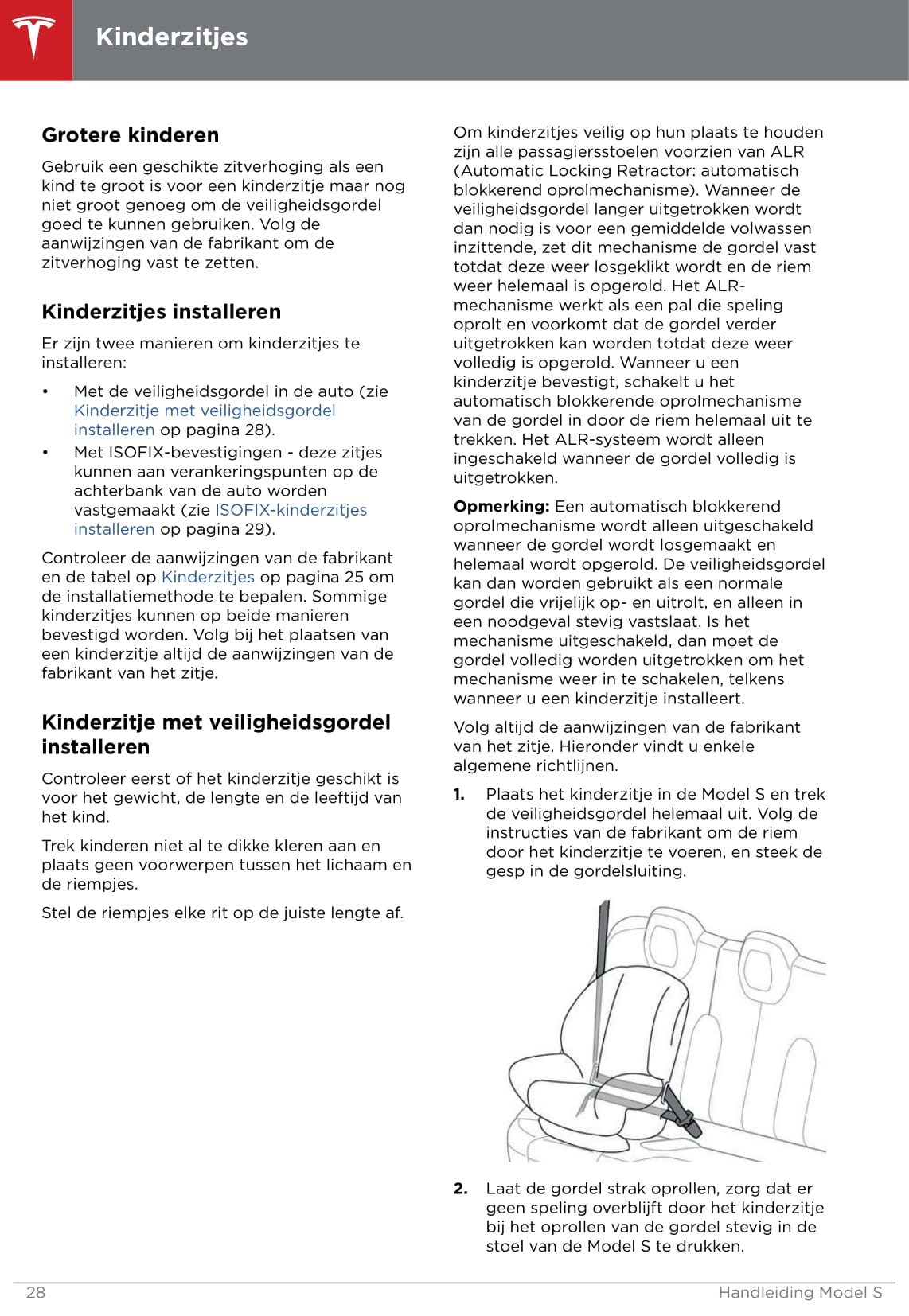 Kinderzitjes

Grotere kinderen

Gebruik een geschikte zitverhoging als een kind te groot is voor een kinderzitje maar nog niet groot genoeg om de veiligheidsgordel goed te kunnen gebruiken. Volg de aanwijzingen van de fabrikant om de zitverhoging vast te zetten.

Kinderzitjes installeren

Er zijn twee manieren om kinderzitjes te installeren:

• Met de veiligheidsgordel in de auto (zie Kinderzitje met veiligheidsgordel installeren op pagina 28).
• Met ISOFIX-bevestigingen - deze zitjes kunnen aan verankeringspunten op de achterbank van de auto worden vastgemaakt (zie ISOFIX-kinderzitjes installeren op pagina 29).

Controleer de aanwijzingen van de fabrikant en de tabel op Kinderzitjes op pagina 25 om de installatiemethode te bepalen. Sommige kinderzitjes kunnen op beide manieren bevestigd worden. Volg bij het plaatsen van een kinderzitje altijd de aanwijzingen van de fabrikant van het zitje.

Kinderzitje met veiligheidsgordel installeren

Controleer eerst of het kinderzitje geschikt is voor het gewicht, de lengte en de leeftijd van het kind.

Trek kinderen niet al te dikke kleren aan en plaats geen voorwerpen tussen het lichaam en de riempjes.

Stel de riempjes elke rit op de juiste lengte af.

Om kinderzitjes veilig op hun plaats te houden zijn alle passagiersstoelen voorzien van ALR (Automatic Locking Retractor: automatisch blokkerend oprolmechanisme). Wanneer de veiligheidsgordel langer uitgetrokken wordt dan nodig is voor een gemiddelde volwassen inzittende, zet dit mechanisme de gordel vast totdat deze weer losgeklikt wordt en de riem weer helemaal is opgerold. Het ALR-mechanisme werkt als een pal die speling oprolt en voorkomt dat de gordel verder uitgetrokken kan worden totdat deze weer volledig is opgerold. Wanneer u een kinderzitje bevestigt, schakelt u het automatisch blokkerende oprolmechanisme van de gordel in door de riem helemaal uit te trekken. Het ALR-systeem wordt alleen ingeschakeld wanneer de gordel volledig is uitgetrokken.

Opmerking: Een automatisch blokkerend oprolmechanisme wordt alleen uitgeschakeld wanneer de gordel wordt losgemaakt en helemaal wordt opgerold. De veiligheidsgordel kan dan worden gebruikt als een normale gordel die vrijelijk op- en uitrolt, en alleen in een noodgeval stevig vastslaat. Is het mechanisme uitgeschakeld, dan moet de gordel volledig worden uitgetrokken om het mechanisme weer in te schakelen, telkens wanneer u een kinderzitje installeert.

Volg altijd de aanwijzingen van de fabrikant van het zitje. Hieronder vindt u enkele algemene richtlijnen.

1. Plaats het kinderzitje in de Model S en trek de veiligheidsgordel helemaal uit. Volg de instructies van de fabrikant om de riem door het kinderzitje te voeren, en steek de gesp in de gordelsluiting.

2. Laat de gordel strak oprollen, zorg dat er geen speling overblijft door het kinderzitje bij het oprollen van de gordel stevig in de stoel van de Model S te drukken.

28 Handleiding Model S